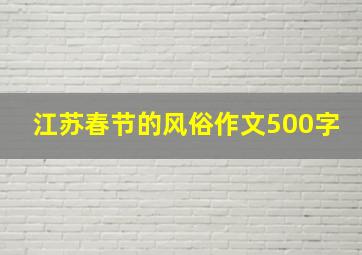 江苏春节的风俗作文500字